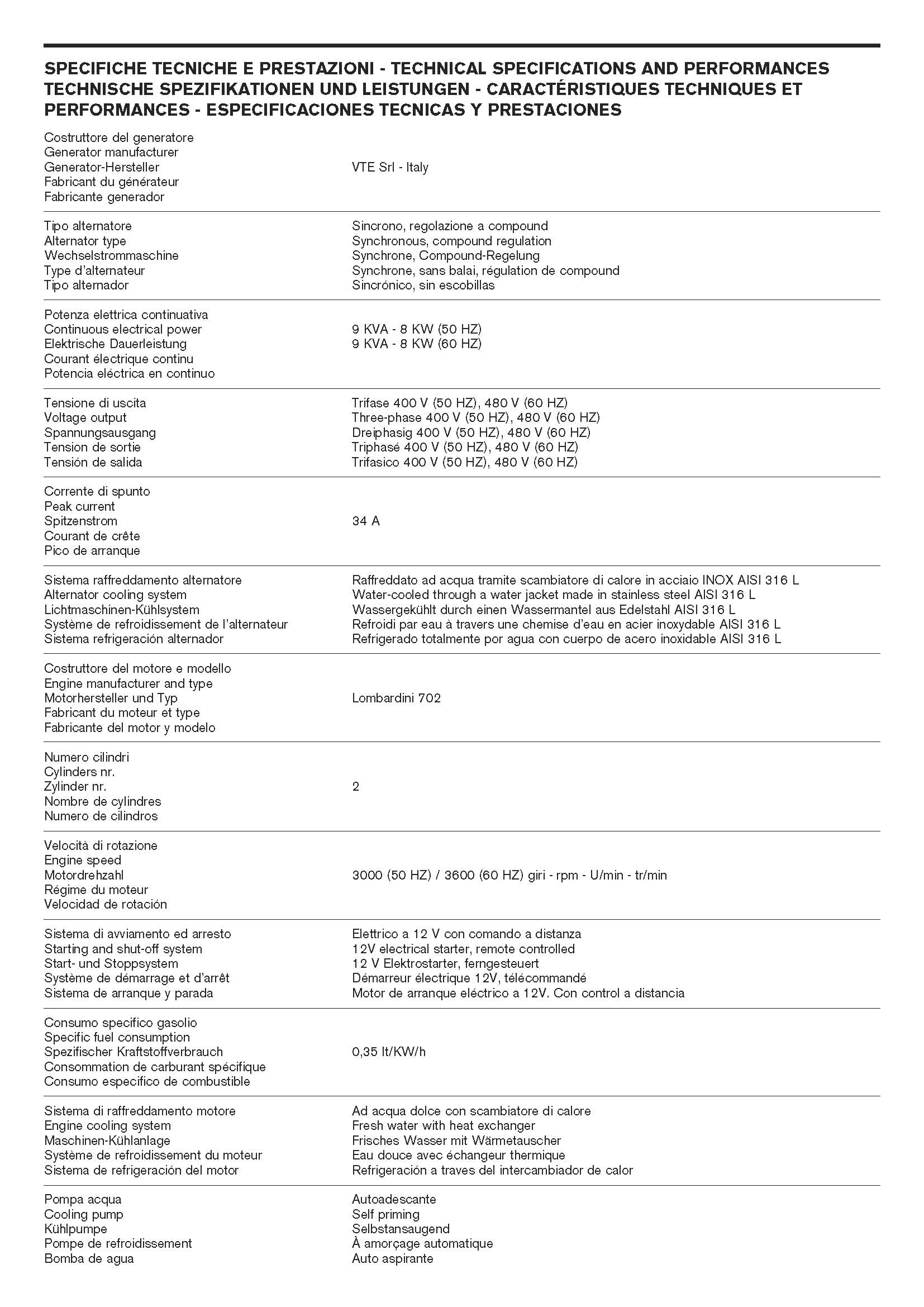 SPECIFICHE TECNICHE E PRESTAZIONI - TECHNICAL SPECIFICATIONS AND PERFORMANCES TECHNISCHE SPEZIFIKATIONEN UND LEISTUNGEN - CARACTÉRISTIQUES TECHNIQUES ET PERFORMANCES - ESPECIFICACIONES TECNICAS Y PRESTACIONES

| | |
|---|---|
| Costruttore del generatore<br>Generator manufacturer<br>Generator-Hersteller<br>Fabricant du générateur<br>Fabricante generador | VTE Srl - Italy |
| Tipo alternatore<br>Alternator type<br>Wechselstrommaschine<br>Type d'alternateur<br>Tipo alternador | Sincrono, regolazione a compound<br>Synchronous, compound regulation<br>Synchrone, Compound-Regelung<br>Synchrone, sans balai, régulation de compound<br>Sincrónico, sin escobillas |
| Potenza elettrica continuativa<br>Continuous electrical power<br>Elektrische Dauerleistung<br>Courant électrique continu<br>Potencia eléctrica en continuo | 9 KVA - 8 KW (50 HZ)<br>9 KVA - 8 KW (60 HZ) |
| Tensione di uscita<br>Voltage output<br>Spannungsausgang<br>Tension de sortie<br>Tensión de salida | Trifase 400 V (50 HZ), 480 V (60 HZ)<br>Three-phase 400 V (50 HZ), 480 V (60 HZ)<br>Dreiphasig 400 V (50 HZ), 480 V (60 HZ)<br>Triphasé 400 V (50 HZ), 480 V (60 HZ)<br>Trifasico 400 V (50 HZ), 480 V (60 HZ) |
| Corrente di spunto<br>Peak current<br>Spitzenstrom<br>Courant de crête<br>Pico de arranque | 34 A |
| Sistema raffreddamento alternatore<br>Alternator cooling system<br>Lichtmaschinen-Kühlsystem<br>Système de refroidissement de l'alternateur<br>Sistema refrigeración alternador | Raffreddato ad acqua tramite scambiatore di calore in acciaio INOX AISI 316 L<br>Water-cooled through a water jacket made in stainless steel AISI 316 L<br>Wassergekühlt durch einen Wassermantel aus Edelstahl AISI 316 L<br>Refroidi par eau à travers une chemise d'eau en acier inoxydable AISI 316 L<br>Refrigerado totalmente por agua con cuerpo de acero inoxidable AISI 316 L |
| Costruttore del motore e modello<br>Engine manufacturer and type<br>Motorhersteller und Typ<br>Fabricant du moteur et type<br>Fabricante del motor y modelo | Lombardini 702 |
| Numero cilindri<br>Cylinders nr.<br>Zylinder nr.<br>Nombre de cylindres<br>Numero de cilindros | 2 |
| Velocità di rotazione<br>Engine speed<br>Motordrehzahl<br>Régime du moteur<br>Velocidad de rotación | 3000 (50 HZ) / 3600 (60 HZ) giri - rpm - U/min - tr/min |
| Sistema di avviamento ed arresto<br>Starting and shut-off system<br>Start- und Stoppsystem<br>Système de démarrage et d'arrêt<br>Sistema de arranque y parada | Elettrico a 12 V con comando a distanza<br>12V electrical starter, remote controlled<br>12 V Elektrostarter, ferngesteuert<br>Démarreur électrique 12V, télécommandé<br>Motor de arranque eléctrico a 12V. Con control a distancia |
| Consumo specifico gasolio<br>Specific fuel consumption<br>Spezifischer Kraftstoffverbrauch<br>Consommation de carburant spécifique<br>Consumo especifico de combustible | 0,35 lt/KW/h |
| Sistema di raffreddamento motore<br>Engine cooling system<br>Maschinen-Kühlanlage<br>Système de refroidissement du moteur<br>Sistema de refrigeración del motor | Ad acqua dolce con scambiatore di calore<br>Fresh water with heat exchanger<br>Frisches Wasser mit Wärmetauscher<br>Eau douce avec échangeur thermique<br>Refrigeración a traves del intercambiador de calor |
| Pompa acqua<br>Cooling pump<br>Kühlpumpe<br>Pompe de refroidissement<br>Bomba de agua | Autoadescante<br>Self priming<br>Selbstansaugend<br>À amorçage automatique<br>Auto aspirante |